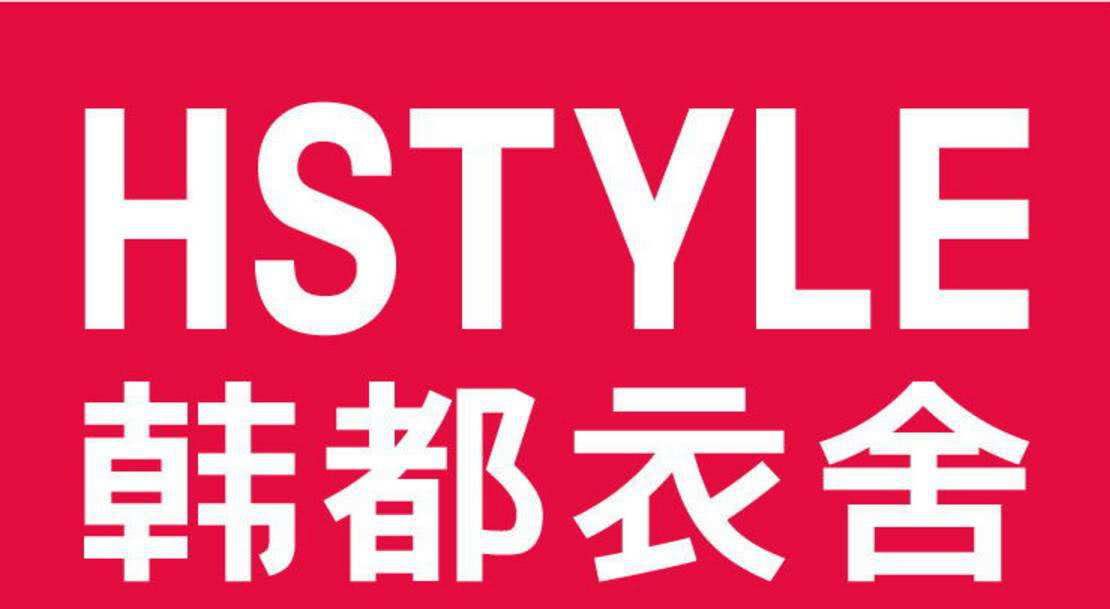 HSTYLE
韩都衣舍